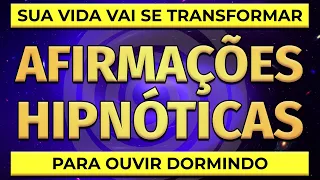 SUA VIDA VAI SE TRANSFORMAR

AFIRMAÇÕES HIPNÓTICAS

PARA OUVIR DORMINDO